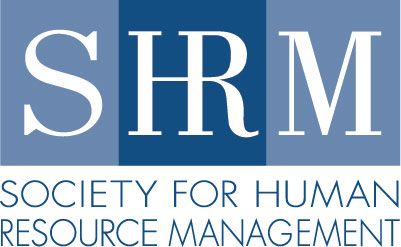 SHRM

SOCIETY FOR HUMAN RESOURCE MANAGEMENT